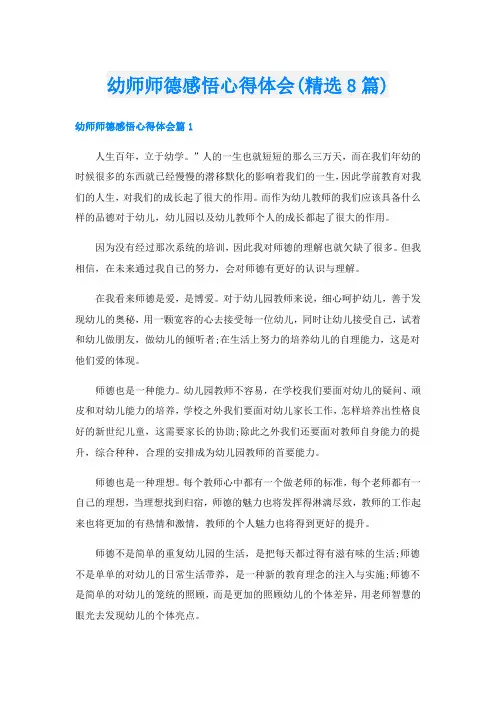 幼师师德感悟心得体会(精选8篇)

幼师师德感悟心得体会篇1

人生百年，立于幼学。”人的一生也就短短的那么三万天，而在我们年幼的时候很多的东西就已经慢慢的潜移默化的影响着我们的一生，因此学前教育对我们的人生，对我们的成长起了很大的作用。而作为幼儿教师的我们应该具备什么样的品德对于幼儿，幼儿园以及幼儿教师个人的成长都起了很大的作用。

因为没有经过那次系统的培训，因此我对师德的理解也就欠缺了很多。但我相信，在未来通过我自己的努力，会对师德有更好的认识与理解。

在我看来师德是爱，是博爱。对于幼儿园教师来说，细心呵护幼儿，善于发现幼儿的奥秘，用一颗宽容的心去接受每一位幼儿，同时让幼儿接受自己，试着和幼儿做朋友，做幼儿的倾听者;在生活上努力的培养幼儿的自理能力，这是对他们爱的体现。

师德也是一种能力。幼儿园教师不容易，在学校我们要面对幼儿的疑问、顽皮和对幼儿能力的培养，学校之外我们要面对幼儿家长工作，怎样培养出性格良好的新世纪儿童，这需要家长的协助;除此之外我们还要面对教师自身能力的提升，综合种种，合理的安排成为幼儿园教师的首要能力。

师德也是一种理想。每个教师心中都有一个做老师的标准，每个老师都有一自己的理想，当理想找到归宿，师德的魅力也将发挥得淋漓尽致，教师的工作起来也将更加的有热情和激情，教师的个人魅力也将得到更好的提升。

师德不是简单的重复幼儿园的生活，是把每天都过得有滋有味的生活;师德不是单单的对幼儿的日常生活带养，是一种新的教育理念的注入与实施;师德不是简单的对幼儿的笼统的照顾，而是更加的照顾幼儿的个体差异，用老师智慧的眼光去发现幼儿的个体亮点。